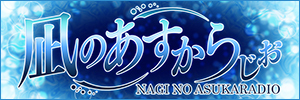 凪のあすからじお
NAGI NO ASUKARADIO